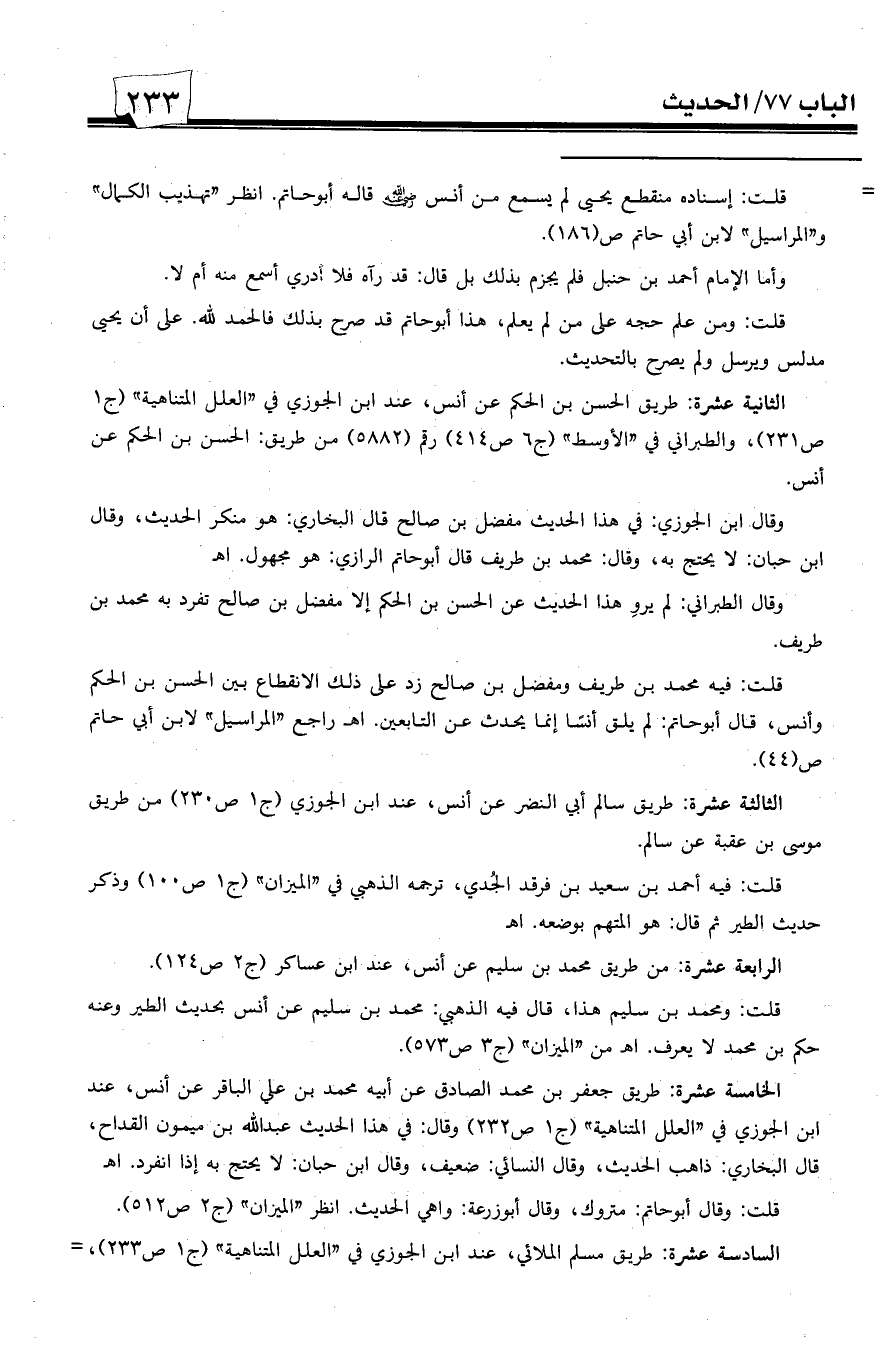 الباب ٧٧/ الحديث ٢٣٣

= قلت: إسناده منقطع يحيى لم يسمع من أنس رضي الله عنه قاله أبوحاتم. انظر «تهذيب الكمال» و«المراسيل» لابن أبي حاتم ص(١٨٦).

وأما الإمام أحمد بن حنبل فلم يجزم بذلك بل قال: قد رآه فلا أدري أسمع منه أم لا.

قلت: ومن علم حجه على من لم يعلم، هذا أبوحاتم قد صرح بذلك فالحمد لله. على أن يحيى مدلس ويرسل ولم يصرح بالتحديث.

الثانية عشرة: طريق الحسن بن الحكم عن أنس، عند ابن الجوزي في «العلل المتناهية» (ج١ ص٢٣١)، والطبراني في «الأوسط» (ج٦ ص٤١٤) رقم (٥٨٨٢) من طريق: الحسن بن الحكم عن أنس.

وقال ابن الجوزي: في هذا الحديث مفضل بن صالح قال البخاري: هو منكر الحديث، وقال ابن حبان: لا يحتج به، وقال: محمد بن طريف قال أبوحاتم الرازي: هو مجهول. اهـ

وقال الطبراني: لم يروِ هذا الحديث عن الحسن بن الحكم إلا مفضل بن صالح تفرد به محمد بن طريف.

قلت: فيه محمد بن طريف ومفضل بن صالح زد على ذلك الانقطاع بين الحسن بن الحكم وأنس، قال أبوحاتم: لم يلق أنسًا إنما يحدث عن التابعين. اهـ راجع «المراسيل» لابن أبي حاتم ص(٤٤).

الثالثة عشرة: طريق سالم أبي النضر عن أنس، عند ابن الجوزي (ج١ ص٢٣٠) من طريق موسى بن عقبة عن سالم.

قلت: فيه أحمد بن سعيد بن فرقد الجُدي، ترجمه الذهبي في «الميزان» (ج١ ص١٠٠) وذكر حديث الطير ثم قال: هو المتهم بوضعه. اهـ

الرابعة عشرة: من طريق محمد بن سليم عن أنس، عند ابن عساكر (ج٢ ص١٢٤).

قلت: ومحمد بن سليم هذا، قال فيه الذهبي: محمد بن سليم عن أنس بحديث الطير وعنه حكم بن محمد لا يعرف. اهـ من «الميزان» (ج٣ ص٥٧٣).

الخامسة عشرة: طريق جعفر بن محمد الصادق عن أبيه محمد بن علي الباقر عن أنس، عند ابن الجوزي في «العلل المتناهية» (ج١ ص٢٣٢) وقال: في هذا الحديث عبدالله بن ميمون القداح، قال البخاري: ذاهب الحديث، وقال النسائي: ضعيف، وقال ابن حبان: لا يحتج به إذا انفرد. اهـ

قلت: وقال أبوحاتم: متروك، وقال أبوزرعة: واهي الحديث. انظر «الميزان» (ج٢ ص٥١٢).

السادسة عشرة: طريق مسلم الملائي، عند ابن الجوزي في «العلل المتناهية» (ج١ ص٢٣٣)، =